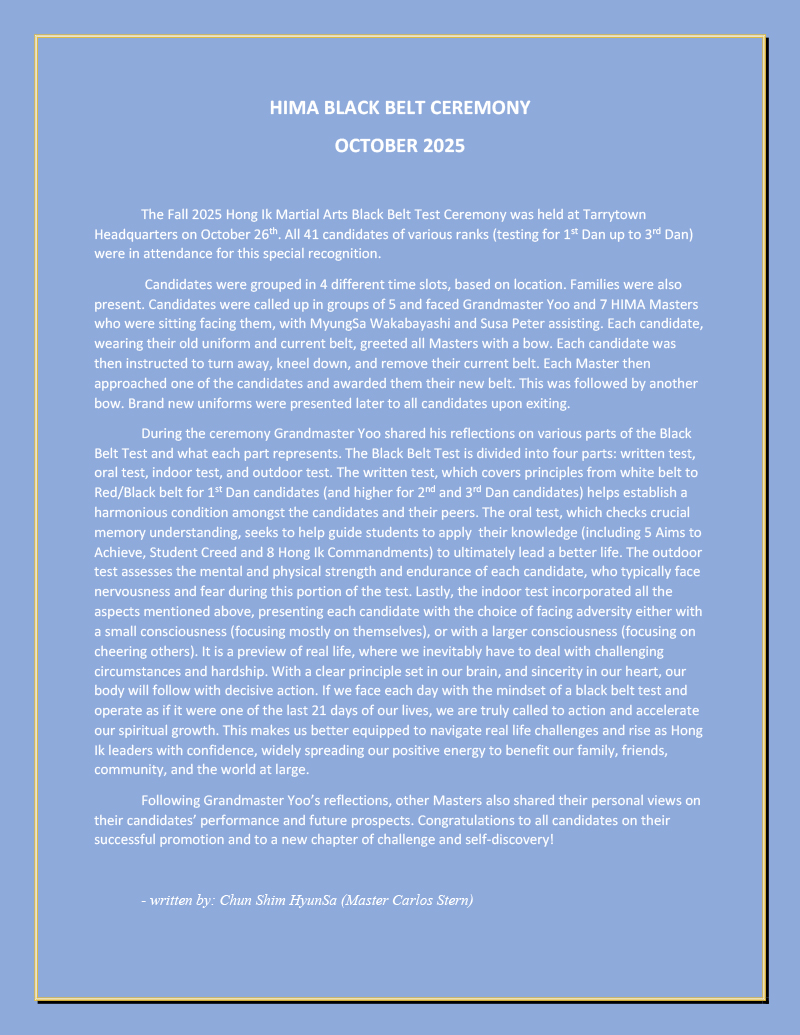 HIMA BLACK BELT CEREMONY

OCTOBER 2025

The Fall 2025 Hong Ik Martial Arts Black Belt Test Ceremony was held at Tarrytown Headquarters on October 26$^{th}$. All 41 candidates of various ranks (testing for 1$^{st}$ Dan up to 3$^{rd}$ Dan) were in attendance for this special recognition.

Candidates were grouped in 4 different time slots, based on location. Families were also present. Candidates were called up in groups of 5 and faced Grandmaster Yoo and 7 HIMA Masters who were sitting facing them, with MyungSa Wakabayashi and Susa Peter assisting. Each candidate, wearing their old uniform and current belt, greeted all Masters with a bow. Each candidate was then instructed to turn away, kneel down, and remove their current belt. Each Master then approached one of the candidates and awarded them their new belt. This was followed by another bow. Brand new uniforms were presented later to all candidates upon exiting.

During the ceremony Grandmaster Yoo shared his reflections on various parts of the Black Belt Test and what each part represents. The Black Belt Test is divided into four parts: written test, oral test, indoor test, and outdoor test. The written test, which covers principles from white belt to Red/Black belt for 1$^{st}$ Dan candidates (and higher for 2$^{nd}$ and 3$^{rd}$ Dan candidates) helps establish a harmonious condition amongst the candidates and their peers. The oral test, which checks crucial memory understanding, seeks to help guide students to apply their knowledge (including 5 Aims to Achieve, Student Creed and 8 Hong Ik Commandments) to ultimately lead a better life. The outdoor test assesses the mental and physical strength and endurance of each candidate, who typically face nervousness and fear during this portion of the test. Lastly, the indoor test incorporated all the aspects mentioned above, presenting each candidate with the choice of facing adversity either with a small consciousness (focusing mostly on themselves), or with a larger consciousness (focusing on cheering others). It is a preview of real life, where we inevitably have to deal with challenging circumstances and hardship. With a clear principle set in our brain, and sincerity in our heart, our body will follow with decisive action. If we face each day with the mindset of a black belt test and operate as if it were one of the last 21 days of our lives, we are truly called to action and accelerate our spiritual growth. This makes us better equipped to navigate real life challenges and rise as Hong Ik leaders with confidence, widely spreading our positive energy to benefit our family, friends, community, and the world at large.

Following Grandmaster Yoo's reflections, other Masters also shared their personal views on their candidates' performance and future prospects. Congratulations to all candidates on their successful promotion and to a new chapter of challenge and self-discovery!

- written by: Chun Shim HyunSa (Master Carlos Stern)